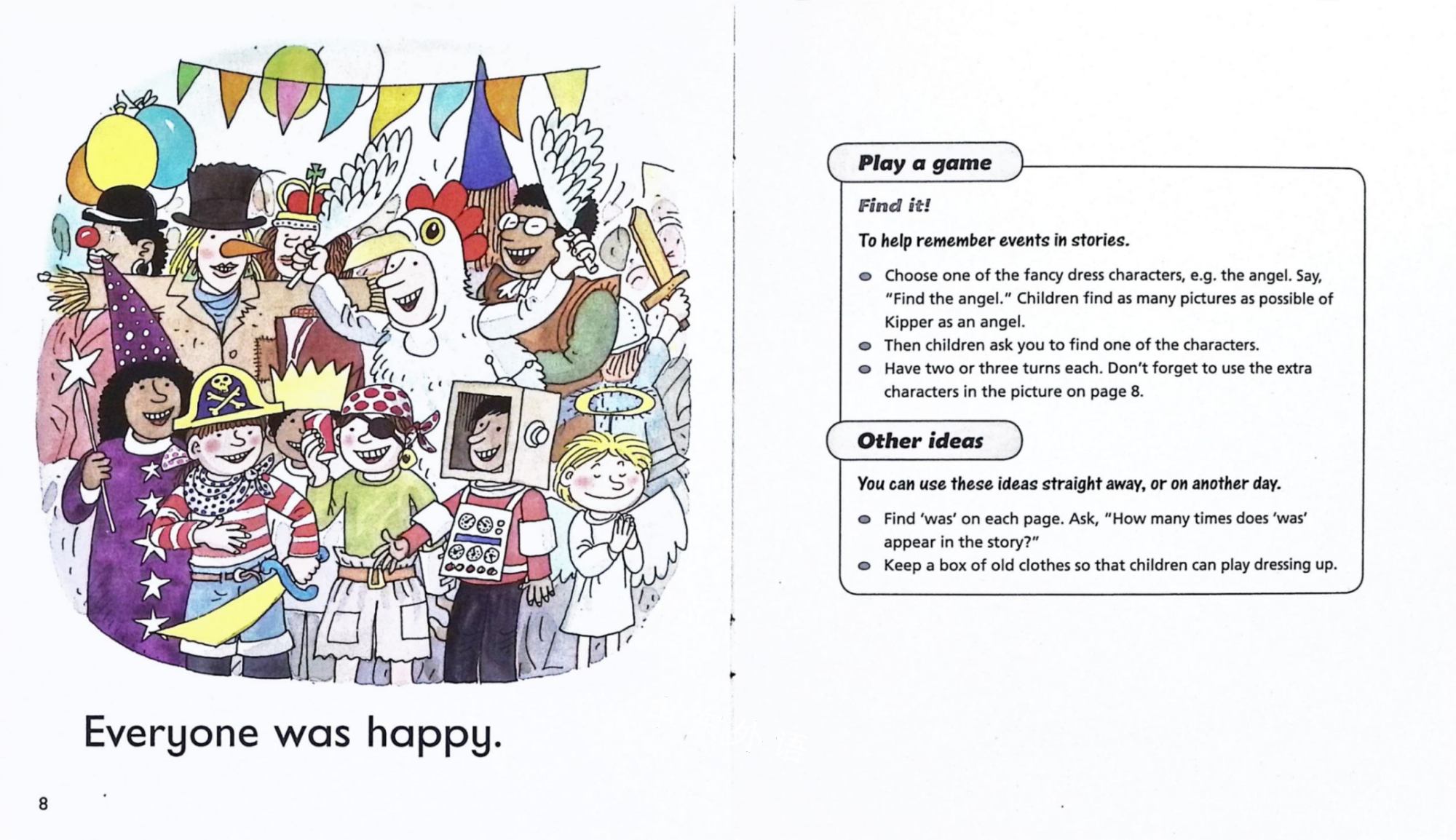 Everyone was happy.

8

Play a game

Find it!

To help remember events in stories.

- Choose one of the fancy dress characters, e.g. the angel. Say, "Find the angel." Children find as many pictures as possible of Kipper as an angel.
- Then children ask you to find one of the characters.
- Have two or three turns each. Don't forget to use the extra characters in the picture on page 8.

Other ideas

You can use these ideas straight away, or on another day.

- Find 'was' on each page. Ask, "How many times does 'was' appear in the story?"
- Keep a box of old clothes so that children can play dressing up.